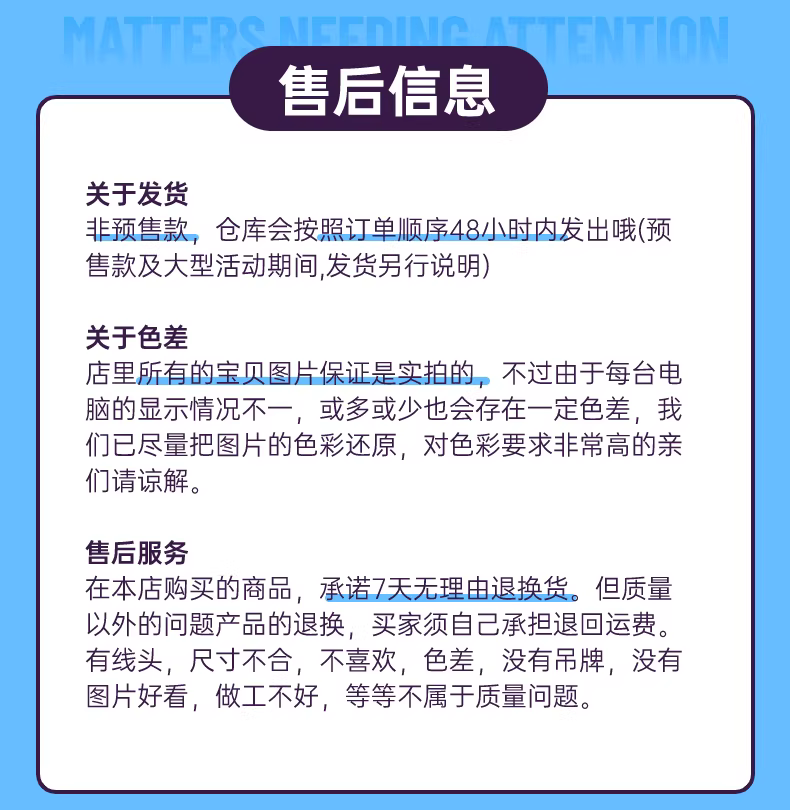 MATTERS NEEDING ATTENTION

售后信息

关于发货

非预售款，仓库会按照订单顺序48小时内发出哦(预售款及大型活动期间,发货另行说明)

关于色差

店里所有的宝贝图片保证是实拍的，不过由于每台电脑的显示情况不一，或多或少也会存在一定色差，我们已尽量把图片的色彩还原，对色彩要求非常高的亲们请谅解。

售后服务

在本店购买的商品，承诺7天无理由退换货。但质量以外的问题产品的退换，买家须自己承担退回运费。有线头，尺寸不合，不喜欢，色差，没有吊牌，没有图片好看，做工不好，等等不属于质量问题。